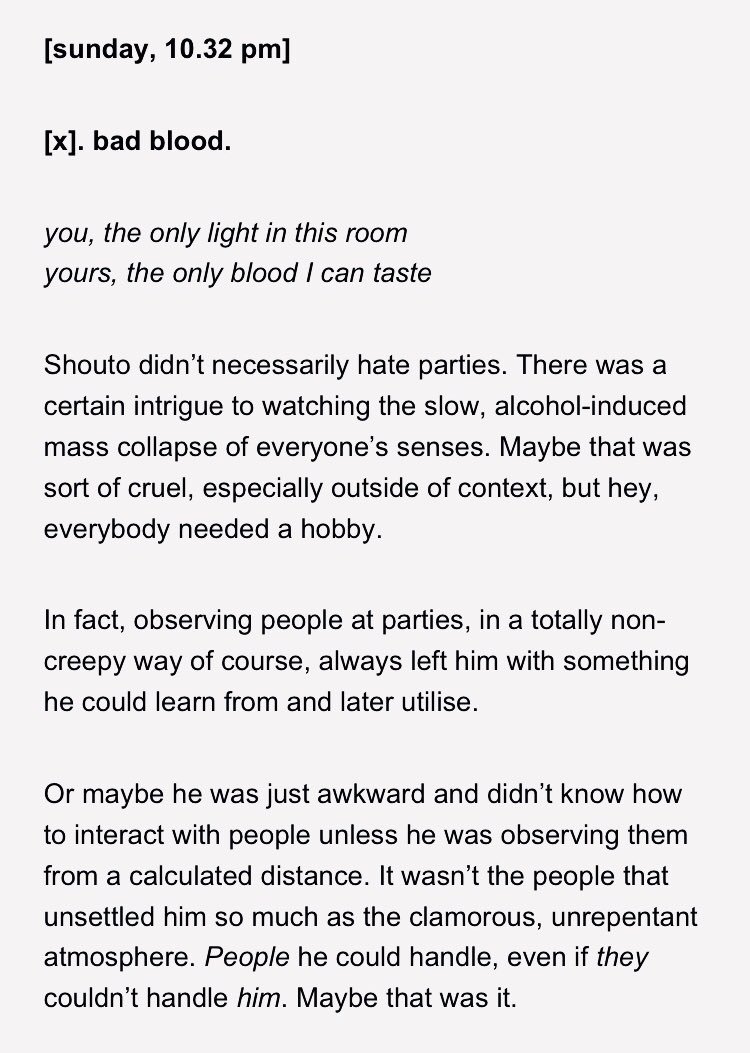 [sunday, 10.32 pm]

[x]. bad blood.

you, the only light in this room
yours, the only blood I can taste

Shouto didn’t necessarily hate parties. There was a certain intrigue to watching the slow, alcohol-induced mass collapse of everyone’s senses. Maybe that was sort of cruel, especially outside of context, but hey, everybody needed a hobby.

In fact, observing people at parties, in a totally non-creepy way of course, always left him with something he could learn from and later utilise.

Or maybe he was just awkward and didn’t know how to interact with people unless he was observing them from a calculated distance. It wasn’t the people that unsettled him so much as the clamorous, unrepentant atmosphere. People he could handle, even if they couldn’t handle him. Maybe that was it.